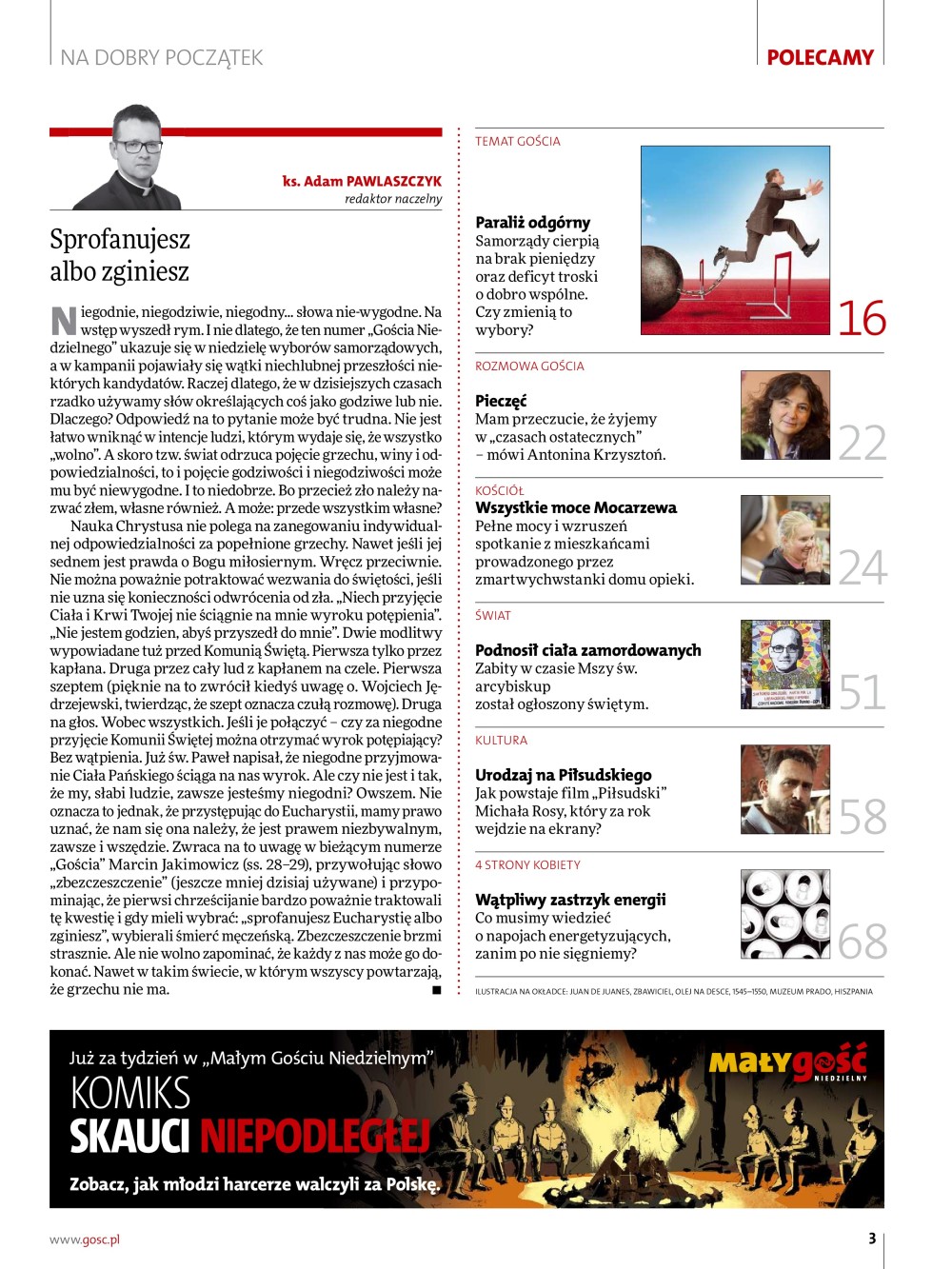 NA DOBRY POCZĄTEK

POLECAMY

ks. Adam PAWLASZCZYK
redaktor naczelny

Sprofanujesz albo zginiesz

Niegodnie, niegodziwie, niegodny... słowa nie-wygodne. Na wstęp wyszedł rym. I nie dlatego, że ten numer „Gościa Niedzielnego” ukazuje się w niedzielę wyborów samorządowych, a w kampanii pojawiały się wątki niechlubnej przeszłości niektórych kandydatów. Raczej dlatego, że w dzisiejszych czasach rzadko używamy słów określających coś jako godziwe lub nie. Dlaczego? Odpowiedź na to pytanie może być trudna. Nie jest łatwo wniknąć w intencje ludzi, którym wydaje się, że wszystko „wolno”. A skoro tzw. świat odrzuca pojęcie grzechu, winy i odpowiedzialności, to i pojęcie godziwości i niegodziwości może mu być niewygodne. I to niedobrze. Bo przecież zło należy nazwać złem, własne również. A może: przede wszystkim własne?

Nauka Chrystusa nie polega na zanegowaniu indywidualnej odpowiedzialności za popełnione grzechy. Nawet jeśli jej sednem jest prawda o Bogu miłosiernym. Wręcz przeciwnie. Nie można poważnie potraktować wezwania do świętości, jeśli nie uzna się konieczności odwrócenia od zła. „Niech przyjęcie Ciała i Krwi Twojej nie ściągnie na mnie wyroku potępienia”. „Nie jestem godzien, abyś przyszedł do mnie”. Dwie modlitwy wypowiadane tuż przed Komunią Świętą. Pierwsza tylko przez kapłana. Druga przez cały lud z kapłanem na czele. Pierwsza szeptem (pięknie na to zwrócił kiedyś uwagę o. Wojciech Jędrzejewski, twierdząc, że szept oznacza czułą rozmowę). Druga na głos. Wobec wszystkich. Jeśli je połączyć – czy za niegodne przyjęcie Komunii Świętej można otrzymać wyrok potępiający? Bez wątpienia. Już św. Paweł napisał, że niegodne przyjmowanie Ciała Pańskiego ściąga na nas wyrok. Ale czy nie jest i tak, że my, słabi ludzie, zawsze jesteśmy niegodni? Owszem. Nie oznacza to jednak, że przystępując do Eucharystii, mamy prawo uznać, że nam się ona należy, że jest prawem niezbywalnym, zawsze i wszędzie. Zwraca na to uwagę w bieżącym numerze „Gościa” Marcin Jakimowicz (ss. 28–29), przywołując słowo „zbezczeszczenie” (jeszcze mniej dzisiaj używane) i przypominając, że pierwsi chrześcijanie bardzo poważnie traktowali tę kwestię i gdy mieli wybrać: „sprofanujesz Eucharystię albo zginiesz”, wybierali śmierć męczeńską. Zbezczeszczenie brzmi strasznie. Ale nie wolno zapominać, że każdy z nas może go dokonać. Nawet w takim świecie, w którym wszyscy powtarzają, że grzechu nie ma. ■

TEMAT GOŚCIA
Paraliż odgórny
Samorządy cierpią na brak pieniędzy oraz deficyt troski o dobro wspólne. Czy zmienią to wybory?
16

ROZMOWA GOŚCIA
Pieczęć
Mam przeczucie, że żyjemy w „czasach ostatecznych” – mówi Antonina Krzysztoń.
22

KOŚCIÓŁ
Wszystkie moce Mocarzewa
Pełne mocy i wzruszeń spotkanie z mieszkańcami prowadzonego przez zmartwychwstanki domu opieki.
24

ŚWIAT
Podnosił ciała zamordowanych
Zabity w czasie Mszy św. arcybiskup został ogłoszony świętym.
51

KULTURA
Urodzaj na Piłsudskiego
Jak powstaje film „Piłsudski” Michała Rosy, który za rok wejdzie na ekrany?
58

4 STRONY KOBIETY
Wątpliwy zastrzyk energii
Co musimy wiedzieć o napojach energetyzujących, zanim po nie sięgniemy?
68

ILUSTRACJA NA OKŁADCE: JUAN DE JUANES, ZBAWICIEL, OLEJ NA DESCE, 1545–1550, MUZEUM PRADO, HISZPANIA

Już za tydzień w „Małym Gościu Niedzielnym”
KOMIKS
SKAUCI NIEPODLEGŁEJ
Zobacz, jak młodzi harcerze walczyli za Polskę.
MAŁY GOŚĆ NIEDZIELNY

www.gosc.pl
3